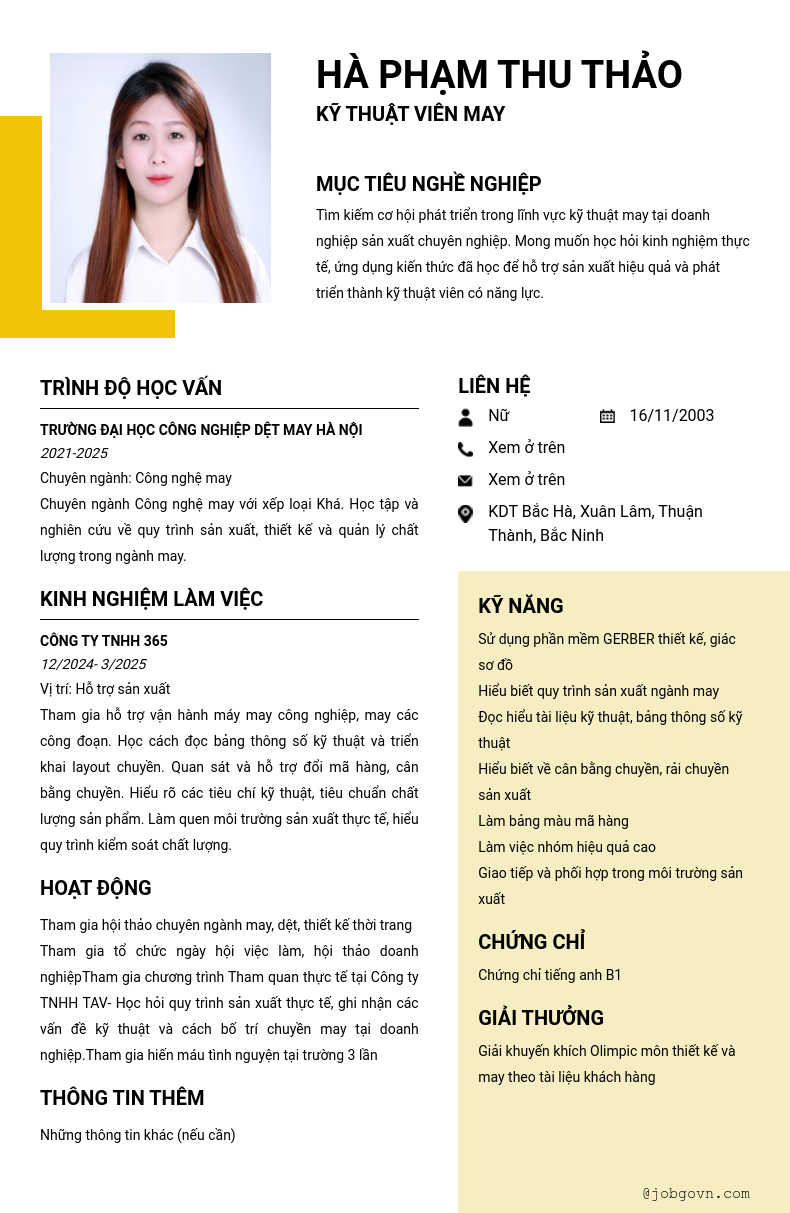 HÀ PHẠM THU THẢO
KỸ THUẬT VIÊN MAY

MỤC TIÊU NGHỀ NGHIỆP
Tìm kiếm cơ hội phát triển trong lĩnh vực kỹ thuật may tại doanh nghiệp sản xuất chuyên nghiệp. Mong muốn học hỏi kinh nghiệm thực tế, ứng dụng kiến thức đã học để hỗ trợ sản xuất hiệu quả và phát triển thành kỹ thuật viên có năng lực.

TRÌNH ĐỘ HỌC VẤN
TRƯỜNG ĐẠI HỌC CÔNG NGHIỆP DỆT MAY HÀ NỘI
2021-2025
Chuyên ngành: Công nghệ may
Chuyên ngành Công nghệ may với xếp loại Khá. Học tập và nghiên cứu về quy trình sản xuất, thiết kế và quản lý chất lượng trong ngành may.

KINH NGHIỆM LÀM VIỆC
CÔNG TY TNHH 365
12/2024- 3/2025
Vị trí: Hỗ trợ sản xuất
Tham gia hỗ trợ vận hành máy may công nghiệp, may các công đoạn. Học cách đọc bảng thông số kỹ thuật và triển khai layout chuyền. Quan sát và hỗ trợ đổi mã hàng, cân bằng chuyền. Hiểu rõ các tiêu chí kỹ thuật, tiêu chuẩn chất lượng sản phẩm. Làm quen môi trường sản xuất thực tế, hiểu quy trình kiểm soát chất lượng.

HOẠT ĐỘNG
Tham gia hội thảo chuyên ngành may, dệt, thiết kế thời trang
Tham gia tổ chức ngày hội việc làm, hội thảo doanh nghiệpTham gia chương trình Tham quan thực tế tại Công ty TNHH TAV- Học hỏi quy trình sản xuất thực tế, ghi nhận các vấn đề kỹ thuật và cách bố trí chuyền may tại doanh nghiệp.Tham gia hiến máu tình nguyện tại trường 3 lần

THÔNG TIN THÊM
Những thông tin khác (nếu cần)

LIÊN HỆ
Nữ
16/11/2003
Xem ở trên
Xem ở trên
KDT Bắc Hà, Xuân Lâm, Thuận Thành, Bắc Ninh

KỸ NĂNG
Sử dụng phần mềm GERBER thiết kế, giác sơ đồ
Hiểu biết quy trình sản xuất ngành may
Đọc hiểu tài liệu kỹ thuật, bảng thông số kỹ thuật
Hiểu biết về cân bằng chuyền, rải chuyền sản xuất
Làm bảng màu mã hàng
Làm việc nhóm hiệu quả cao
Giao tiếp và phối hợp trong môi trường sản xuất

CHỨNG CHỈ
Chứng chỉ tiếng anh B1

GIẢI THƯỞNG
Giải khuyến khích Olimpic môn thiết kế và may theo tài liệu khách hàng

@jobgovn.com